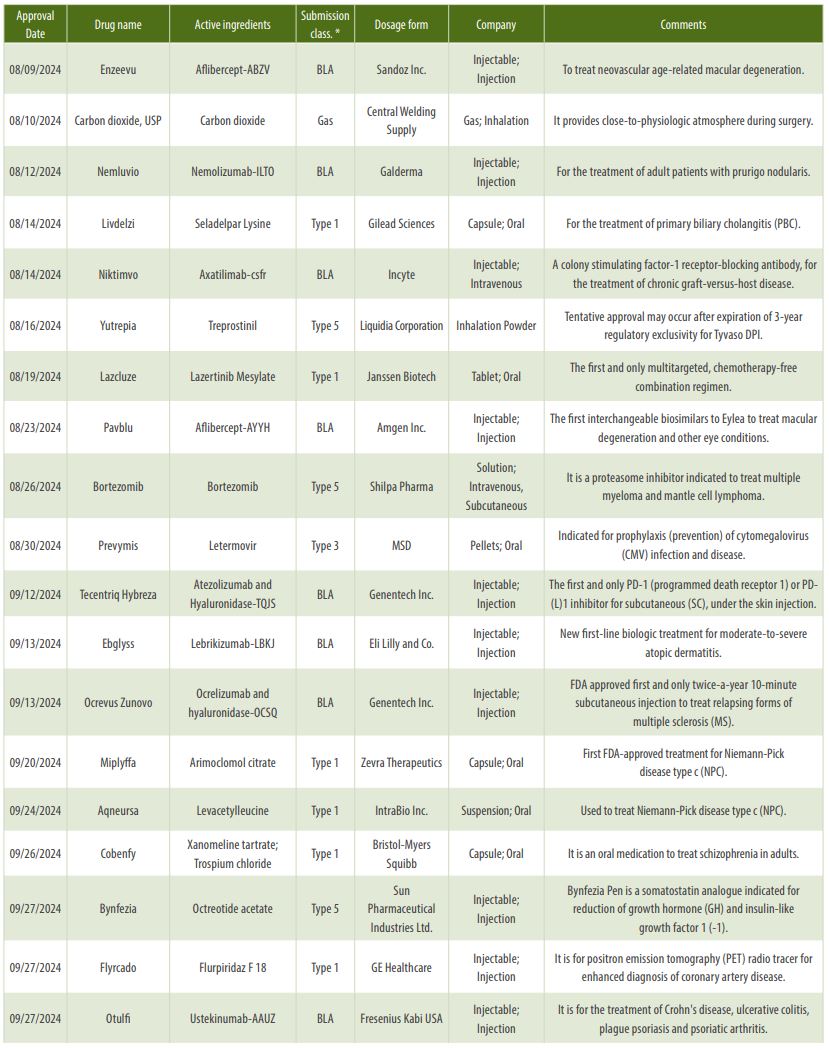 | Approval Date | Drug name | Active ingredients | Submission class. * | Dosage form | Company | Comments |
|---|---|---|---|---|---|---|
| 08/09/2024 | Enzeevu | Aflibercept-ABZV | BLA | Sandoz Inc. | Injectable; Injection | To treat neovascular age-related macular degeneration. |
| 08/10/2024 | Carbon dioxide, USP | Carbon dioxide | Gas | Central Welding Supply | Gas; Inhalation | It provides close-to-physiologic atmosphere during surgery. |
| 08/12/2024 | Nemluvio | Nemolizumab-ILTO | BLA | Galderma | Injectable; Injection | For the treatment of adult patients with prurigo nodularis. |
| 08/14/2024 | Livdelzi | Seladelpar Lysine | Type 1 | Gilead Sciences | Capsule; Oral | For the treatment of primary biliary cholangitis (PBC). |
| 08/14/2024 | Niktimvo | Axatilimab-csfr | BLA | Incyte | Injectable; Intravenous | A colony stimulating factor-1 receptor-blocking antibody, for the treatment of chronic graft-versus-host disease. |
| 08/16/2024 | Yutrepia | Treprostinil | Type 5 | Liquidia Corporation | Inhalation Powder | Tentative approval may occur after expiration of 3-year regulatory exclusivity for Tyvaso DPI. |
| 08/19/2024 | Lazcluze | Lazertinib Mesylate | Type 1 | Janssen Biotech | Tablet; Oral | The first and only multitargeted, chemotherapy-free combination regimen. |
| 08/23/2024 | Pavblu | Aflibercept-AYYH | BLA | Amgen Inc. | Injectable; Injection | The first interchangeable biosimilars to Eylea to treat macular degeneration and other eye conditions. |
| 08/26/2024 | Bortezomib | Bortezomib | Type 5 | Shilpa Pharma | Solution; Intravenous, Subcutaneous | It is a proteasome inhibitor indicated to treat multiple myeloma and mantle cell lymphoma. |
| 08/30/2024 | Prevymis | Letermovir | Type 3 | MSD | Pellets; Oral | Indicated for prophylaxis (prevention) of cytomegalovirus (CMV) infection and disease. |
| 09/12/2024 | Tecentriq Hybreza | Atezolizumab and Hyaluronidase-TQJS | BLA | Genentech Inc. | Injectable; Injection | The first and only PD-1 (programmed death receptor 1) or PD-(L)1 inhibitor for subcutaneous (SC), under the skin injection. |
| 09/13/2024 | Ebglyss | Lebrikizumab-LBKJ | BLA | Eli Lilly and Co. | Injectable; Injection | New first-line biologic treatment for moderate-to-severe atopic dermatitis. |
| 09/13/2024 | Ocrevus Zunovo | Ocrelizumab and hyaluronidase-OCSQ | BLA | Genentech Inc. | Injectable; Injection | FDA approved first and only twice-a-year 10-minute subcutaneous injection to treat relapsing forms of multiple sclerosis (MS). |
| 09/20/2024 | Miplyffa | Arimoclomol citrate | Type 1 | Zevra Therapeutics | Capsule; Oral | First FDA-approved treatment for Niemann-Pick disease type c (NPC). |
| 09/24/2024 | Aqneursa | Levacetylleucine | Type 1 | IntraBio Inc. | Suspension; Oral | Used to treat Niemann-Pick disease type c (NPC). |
| 09/26/2024 | Cobenfy | Xanomeline tartrate; Trospium chloride | Type 1 | Bristol-Myers Squibb | Capsule; Oral | It is an oral medication to treat schizophrenia in adults. |
| 09/27/2024 | Bynfezia | Octreotide acetate | Type 5 | Sun Pharmaceutical Industries Ltd. | Injectable; Injection | Bynfezia Pen is a somatostatin analogue indicated for reduction of growth hormone (GH) and insulin-like growth factor 1 (-1). |
| 09/27/2024 | Flyrcado | Flurpiridaz F 18 | Type 1 | GE Healthcare | Injectable; Injection | It is for positron emission tomography (PET) radio tracer for enhanced diagnosis of coronary artery disease. |
| 09/27/2024 | Otulfi | Ustekinumab-AAUZ | BLA | Fresenius Kabi USA | Injectable; Injection | It is for the treatment of Crohn's disease, ulcerative colitis, plague psoriasis and psoriatic arthritis. |